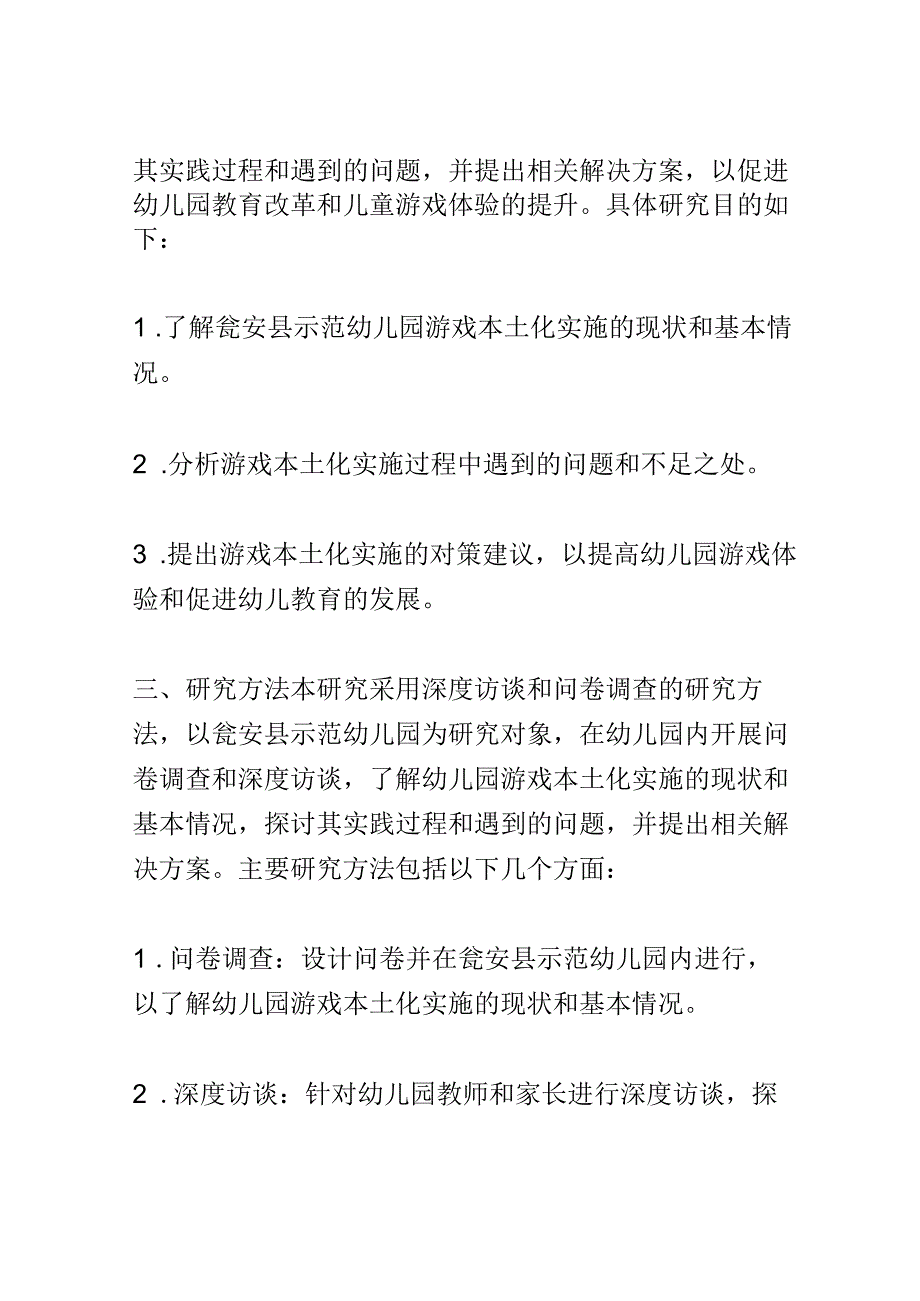 其实践过程和遇到的问题，并提出相关解决方案，以促进幼儿园教育改革和儿童游戏体验的提升。具体研究目的如下：

1 .了解瓮安县示范幼儿园游戏本土化实施的现状和基本情况。

2 .分析游戏本土化实施过程中遇到的问题和不足之处。

3 .提出游戏本土化实施的对策建议，以提高幼儿园游戏体验和促进幼儿教育的发展。

三、研究方法本研究采用深度访谈和问卷调查的研究方法，以瓮安县示范幼儿园为研究对象，在幼儿园内开展问卷调查和深度访谈，了解幼儿园游戏本土化实施的现状和基本情况，探讨其实践过程和遇到的问题，并提出相关解决方案。主要研究方法包括以下几个方面：

1 . 问卷调查：设计问卷并在瓮安县示范幼儿园内进行，以了解幼儿园游戏本土化实施的现状和基本情况。

2 . 深度访谈：针对幼儿园教师和家长进行深度访谈，探